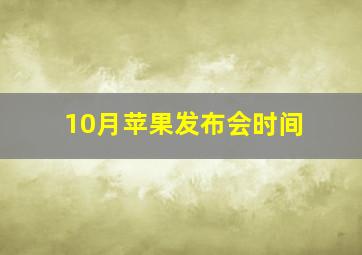 10月苹果发布会时间